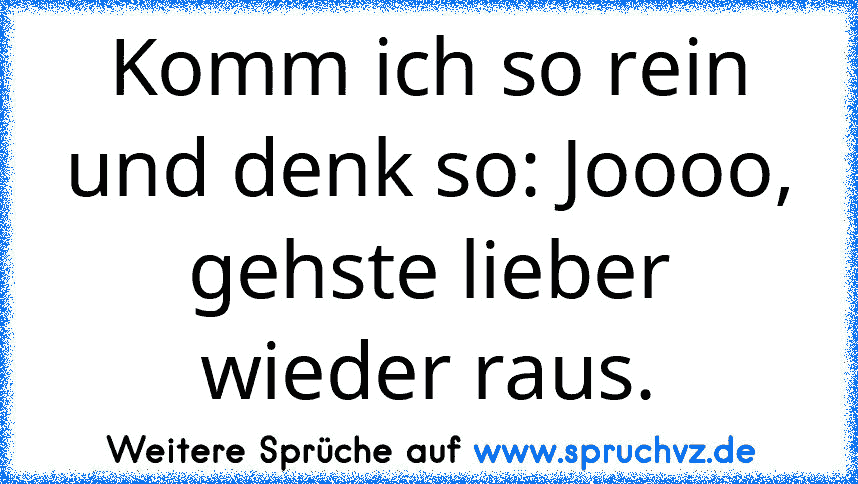 Komm ich so rein und denk so: Joooo, gehste lieber wieder raus.

Weitere Sprüche auf www.spruchvz.de